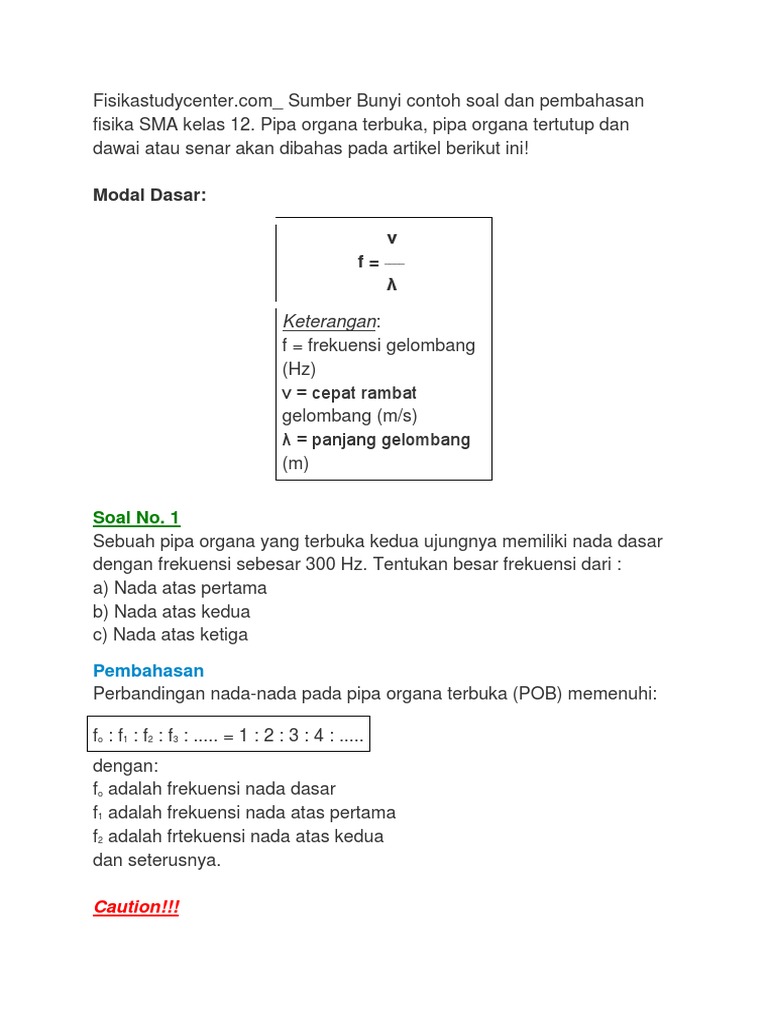 Fisikastudycenter.com_ Sumber Bunyi contoh soal dan pembahasan fisika SMA kelas 12. Pipa organa terbuka, pipa organa tertutup dan dawai atau senar akan dibahas pada artikel berikut ini!

Modal Dasar:

$f = \frac{v}{\lambda}$

Keterangan:
f = frekuensi gelombang (Hz)
v = cepat rambat gelombang (m/s)
λ = panjang gelombang (m)

Soal No. 1
Sebuah pipa organa yang terbuka kedua ujungnya memiliki nada dasar dengan frekuensi sebesar 300 Hz. Tentukan besar frekuensi dari :
a) Nada atas pertama
b) Nada atas kedua
c) Nada atas ketiga

Pembahasan
Perbandingan nada-nada pada pipa organa terbuka (POB) memenuhi:

$f_o : f_1 : f_2 : f_3 : ..... = 1 : 2 : 3 : 4 : .....$

dengan:
$f_o$ adalah frekuensi nada dasar
$f_1$ adalah frekuensi nada atas pertama
$f_2$ adalah frtekuensi nada atas kedua
dan seterusnya.

Caution!!!